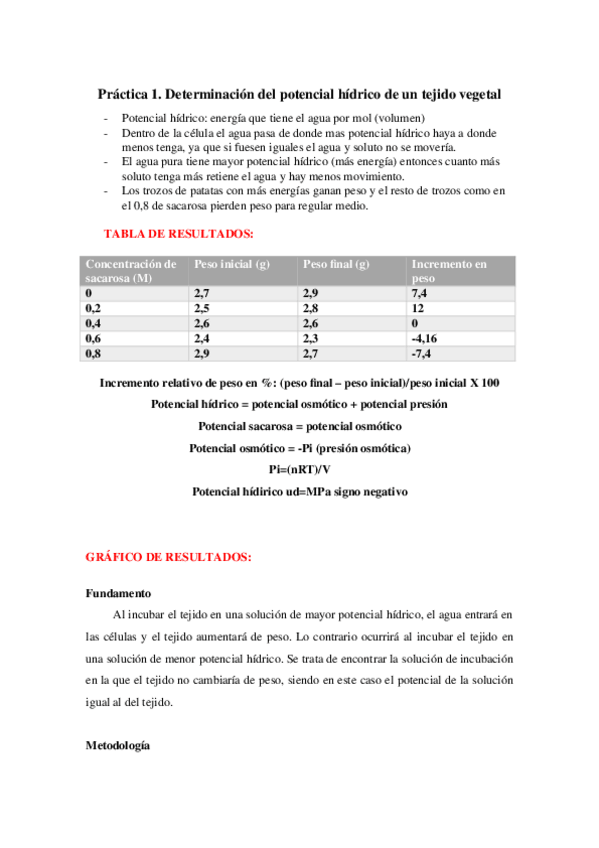 Práctica 1. Determinación del potencial hídrico de un tejido vegetal

- Potencial hídrico: energía que tiene el agua por mol (volumen)
- Dentro de la célula el agua pasa de donde mas potencial hídrico haya a donde menos tenga, ya que si fuesen iguales el agua y soluto no se movería.
- El agua pura tiene mayor potencial hídrico (más energía) entonces cuanto más soluto tenga más retiene el agua y hay menos movimiento.
- Los trozos de patatas con más energías ganan peso y el resto de trozos como en el 0,8 de sacarosa pierden peso para regular medio.

TABLA DE RESULTADOS:

| Concentración de sacarosa (M) | Peso inicial (g) | Peso final (g) | Incremento en peso |
|---|---|---|---|
| 0 | 2,7 | 2,9 | 7,4 |
| 0,2 | 2,5 | 2,8 | 12 |
| 0,4 | 2,6 | 2,6 | 0 |
| 0,6 | 2,4 | 2,3 | -4,16 |
| 0,8 | 2,9 | 2,7 | -7,4 |

Incremento relativo de peso en %: (peso final – peso inicial)/peso inicial X 100

Potencial hídrico = potencial osmótico + potencial presión

Potencial sacarosa = potencial osmótico

Potencial osmótico = -Pi (presión osmótica)

Pi=(nRT)/V

Potencial hídirico ud=MPa signo negativo

GRÁFICO DE RESULTADOS:

Fundamento

Al incubar el tejido en una solución de mayor potencial hídrico, el agua entrará en las células y el tejido aumentará de peso. Lo contrario ocurrirá al incubar el tejido en una solución de menor potencial hídrico. Se trata de encontrar la solución de incubación en la que el tejido no cambiaría de peso, siendo en este caso el potencial de la solución igual al del tejido.

Metodología